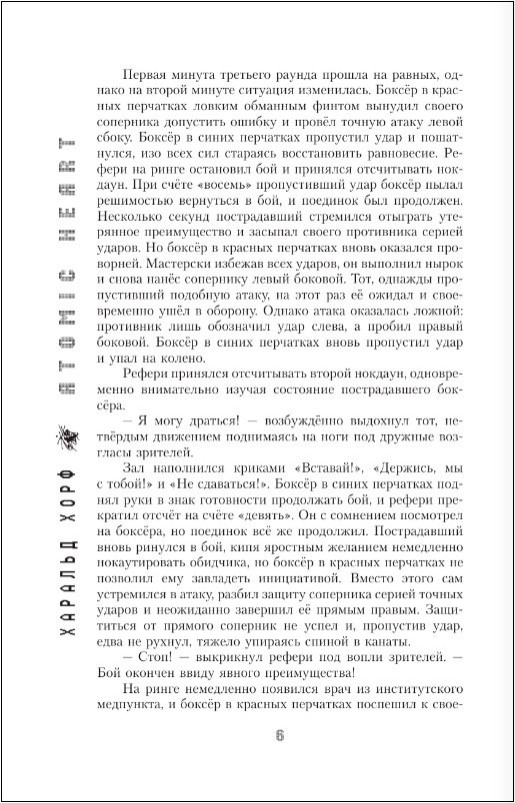 ХАРАЛЬД ХОРФ ATOMIC HEART

Первая минута третьего раунда прошла на равных, однако на второй минуте ситуация изменилась. Боксёр в красных перчатках ловким обманным финтом вынудил своего соперника допустить ошибку и провёл точную атаку левой сбоку. Боксёр в синих перчатках пропустил удар и пошатнулся, изо всех сил стараясь восстановить равновесие. Рефери на ринге остановил бой и принялся отсчитывать нокдаун. При счёте «восемь» пропустивший удар боксёр пылал решимостью вернуться в бой, и поединок был продолжен. Несколько секунд пострадавший стремился отыграть утерянное преимущество и засыпал своего противника серией ударов. Но боксёр в красных перчатках вновь оказался проворней. Мастерски избежав всех ударов, он выполнил нырок и снова нанёс сопернику левый боковой. Тот, однажды пропустивший подобную атаку, на этот раз её ожидал и своевременно ушёл в оборону. Однако атака оказалась ложной: противник лишь обозначил удар слева, а пробил правый боковой. Боксёр в синих перчатках вновь пропустил удар и упал на колено.

Рефери принялся отсчитывать второй нокдаун, одновременно внимательно изучая состояние пострадавшего боксёра.

— Я могу драться! — возбуждённо выдохнул тот, нетвёрдым движением поднимаясь на ноги под дружные возгласы зрителей.

Зал наполнился криками «Вставай!», «Держись, мы с тобой!» и «Не сдаваться!». Боксёр в синих перчатках поднял руки в знак готовности продолжать бой, и рефери прекратил отсчёт на счёте «девять». Он с сомнением посмотрел на боксёра, но поединок всё же продолжил. Пострадавший вновь ринулся в бой, кипя яростным желанием немедленно нокаутировать обидчика, но боксёр в красных перчатках не позволил ему завладеть инициативой. Вместо этого сам устремился в атаку, разбил защиту соперника серией точных ударов и неожиданно завершил её прямым правым. Защититься от прямого соперник не успел и, пропустив удар, едва не рухнул, тяжело упираясь спиной в канаты.

— Стоп! — выкрикнул рефери под вопли зрителей. — Бой окончен ввиду явного преимущества!

На ринге немедленно появился врач из институтского медпункта, и боксёр в красных перчатках поспешил к свое-

6